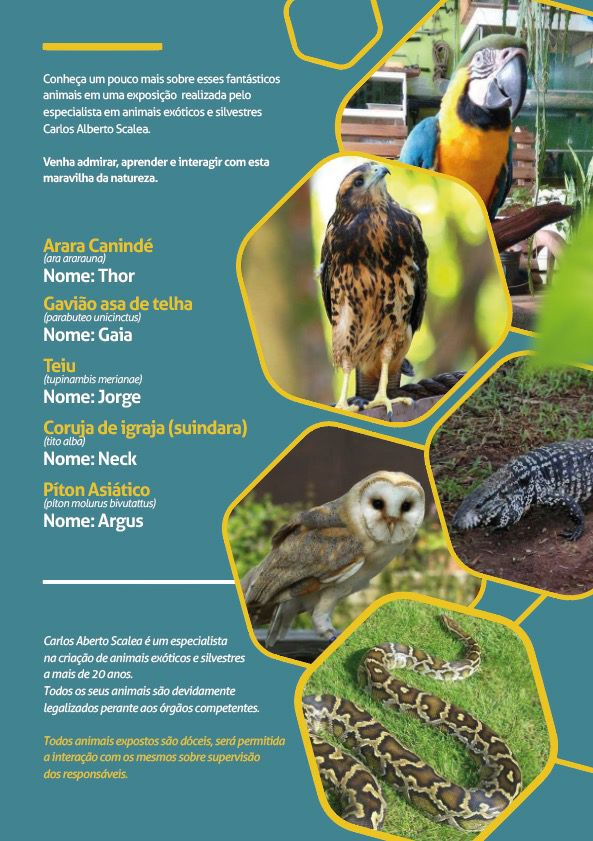 Conheça um pouco mais sobre esses fantásticos animais em uma exposição realizada pelo especialista em animais exóticos e silvestres Carlos Alberto Scalea.

Venha admirar, aprender e interagir com esta maravilha da natureza.

Arara Canindé
(ara ararauna)
Nome: Thor

Gavião asa de telha
(parabuteo unicinctus)
Nome: Gaia

Teiu
(tupinambis merianae)
Nome: Jorge

Coruja de igraja (suindara)
(tito alba)
Nome: Neck

Píton Asiático
(píton molurus bivutattus)
Nome: Argus

Carlos Aberto Scalea é um especialista na criação de animais exóticos e silvestres a mais de 20 anos. Todos os seus animais são devidamente legalizados perante aos órgãos competentes.

Todos animais expostos são dóceis, será permitida a interação com os mesmos sobre supervisão dos responsáveis.